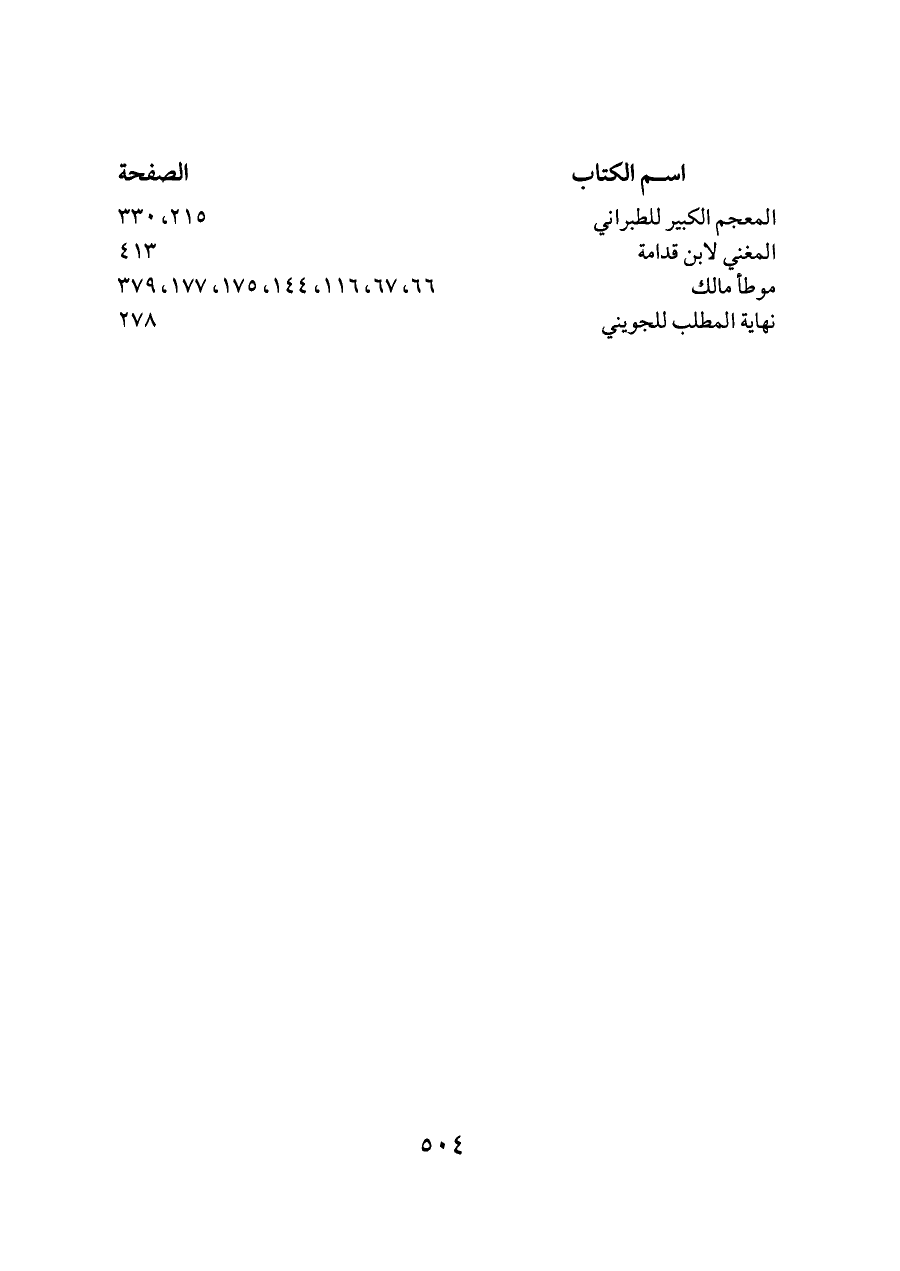 | اسم الكتاب | الصفحة |
|---|---|
| المعجم الكبير للطبراني | ٢١٥، ٣٣٠ |
| المغني لابن قدامة | ٤١٣ |
| موطأ مالك | ٦٦، ٦٧، ١١٦، ١٤٤، ١٧٥، ١٧٧، ٣٧٩ |
| نهاية المطلب للجويني | ٢٧٨ |

٥٠٤